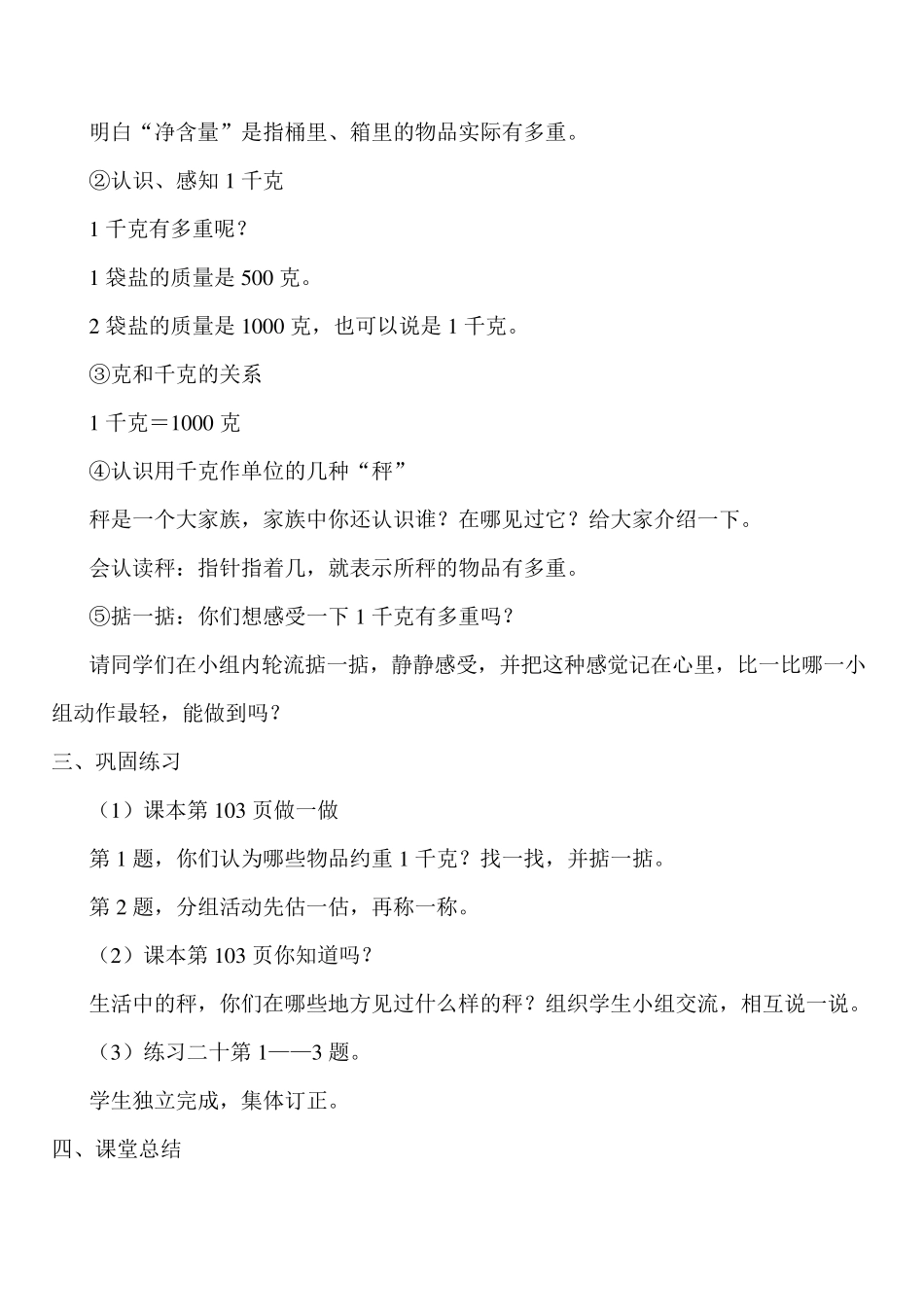 明白“净含量”是指桶里、箱里的物品实际有多重。

②认识、感知 1 千克

1 千克有多重呢？

1 袋盐的质量是 500 克。

2 袋盐的质量是 1000 克，也可以说是 1 千克。

③克和千克的关系

1 千克＝1000 克

④认识用千克作单位的几种“秤”

秤是一个大家族，家族中你还认识谁？在哪见过它？给大家介绍一下。

会认读秤：指针指着几，就表示所秤的物品有多重。

⑤掂一掂：你们想感受一下 1 千克有多重吗？

请同学们在小组内轮流掂一掂，静静感受，并把这种感觉记在心里，比一比哪一小组动作最轻，能做到吗？

三、巩固练习

（1）课本第 103 页做一做

第 1 题，你们认为哪些物品约重 1 千克？找一找，并掂一掂。

第 2 题，分组活动先估一估，再称一称。

（2）课本第 103 页你知道吗？

生活中的秤，你们在哪些地方见过什么样的秤？组织学生小组交流，相互说一说。

（3）练习二十第 1——3 题。

学生独立完成，集体订正。

四、课堂总结